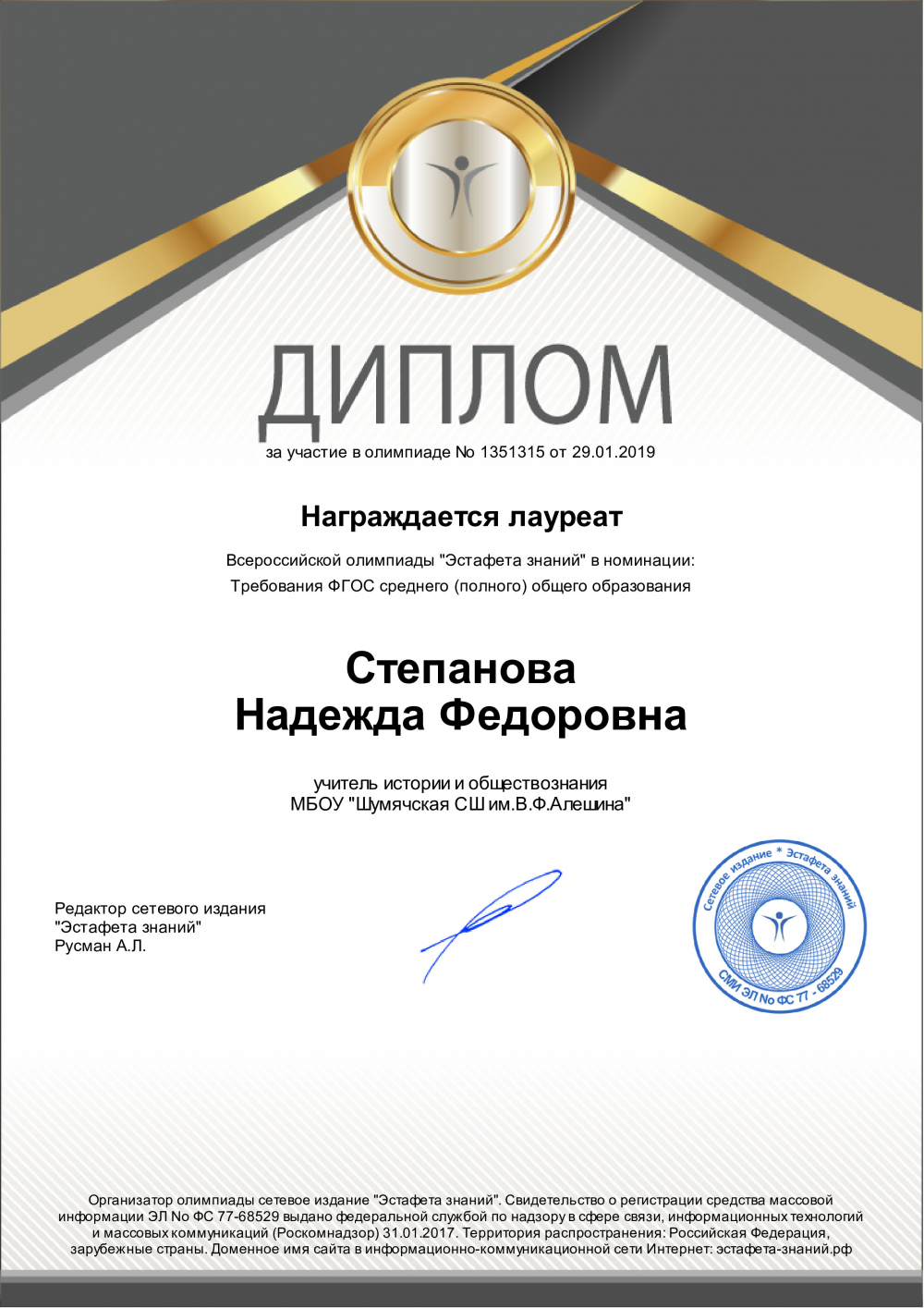 ДИПЛОМ

за участие в олимпиаде No 1351315 от 29.01.2019

Награждается лауреат

Всероссийской олимпиады "Эстафета знаний" в номинации:
Требования ФГОС среднего (полного) общего образования

Степанова
Надежда Федоровна

учитель истории и обществознания
МБОУ "Шумячская СШ им.В.Ф.Алешина"

Редактор сетевого издания
"Эстафета знаний"
Русман А.Л.

Сетевое издание * Эстафета знаний
СМИ ЭЛ No ФС 77 - 68529

Организатор олимпиады сетевое издание "Эстафета знаний". Свидетельство о регистрации средства массовой информации ЭЛ No ФС 77-68529 выдано федеральной службой по надзору в сфере связи, информационных технологий и массовых коммуникаций (Роскомнадзор) 31.01.2017. Территория распространения: Российская Федерация, зарубежные страны. Доменное имя сайта в информационно-коммуникационной сети Интернет: эстафета-знаний.рф